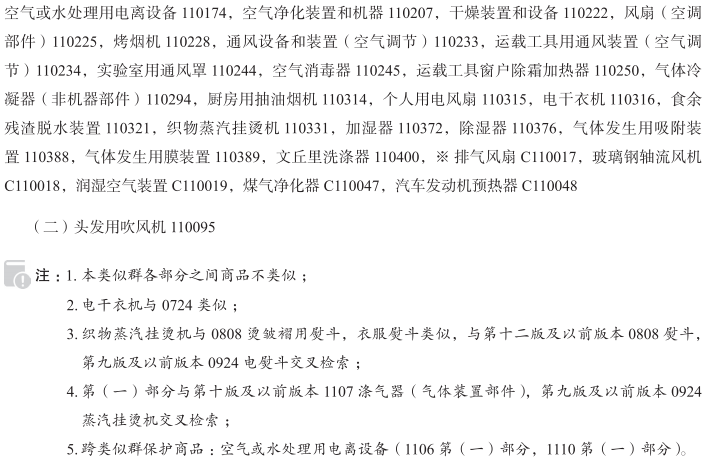 空气或水处理用电离设备 110174，空气净化装置和机器 110207，干燥装置和设备 110222，风扇（空调部件）110225，烤烟机 110228，通风设备和装置（空气调节）110233，运载工具用通风装置（空气调节）110234，实验室用通风罩 110244，空气消毒器 110245，运载工具窗户除霜加热器 110250，气体冷凝器（非机器部件）110294，厨房用抽油烟机 110314，个人用电风扇 110315，电干衣机 110316，食余残渣脱水装置 110321，织物蒸汽挂烫机 110331，加湿器 110372，除湿器 110376，气体发生用吸附装置 110388，气体发生用膜装置 110389，文丘里洗涤器 110400，※ 排气风扇 C110017，玻璃钢轴流风机 C110018，润湿空气装置 C110019，煤气净化器 C110047，汽车发动机预热器 C110048

（二）头发用吹风机 110095

注：1. 本类似群各部分之间商品不类似；

2. 电干衣机与 0724 类似；

3. 织物蒸汽挂烫机与 0808 烫皱褶用熨斗，衣服熨斗类似，与第十二版及以前版本 0808 熨斗，第九版及以前版本 0924 电熨斗交叉检索；

4. 第（一）部分与第十版及以前版本 1107 涤气器（气体装置部件），第九版及以前版本 0924 蒸汽挂烫机交叉检索；

5. 跨类似群保护商品：空气或水处理用电离设备（1106 第（一）部分，1110 第（一）部分）。